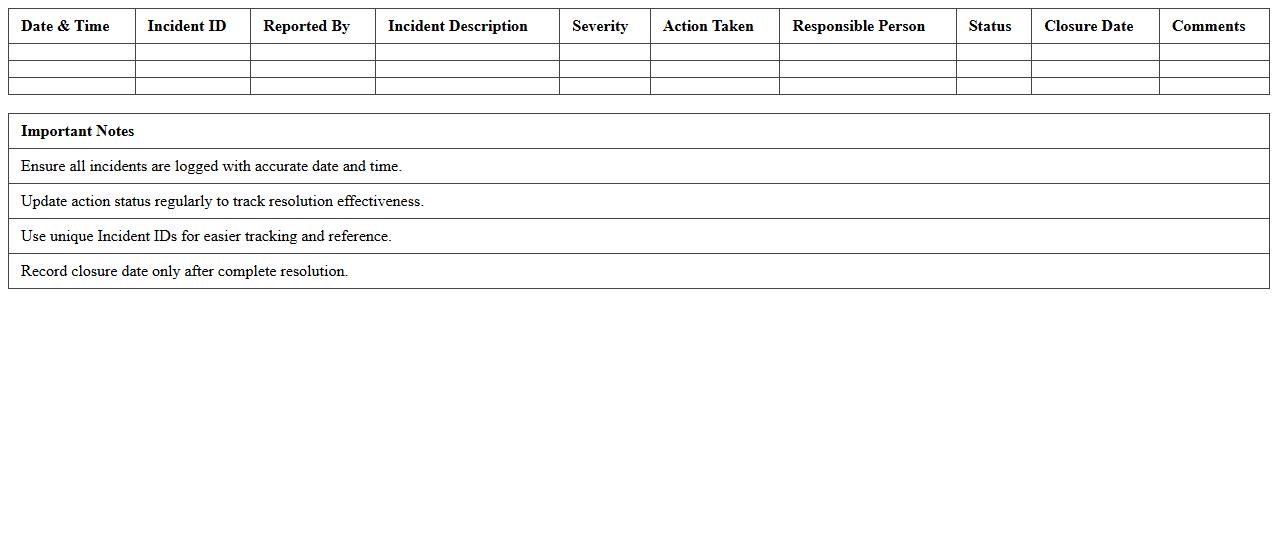 | Date & Time | Incident ID | Reported By | Incident Description | Severity | Action Taken | Responsible Person | Status | Closure Date | Comments |
|---|---|---|---|---|---|---|---|---|---|
| | | | | | | | | | |
| | | | | | | | | | |
| | | | | | | | | | |

| Important Notes |
|---|
| Ensure all incidents are logged with accurate date and time. |
| Update action status regularly to track resolution effectiveness. |
| Use unique Incident IDs for easier tracking and reference. |
| Record closure date only after complete resolution. |